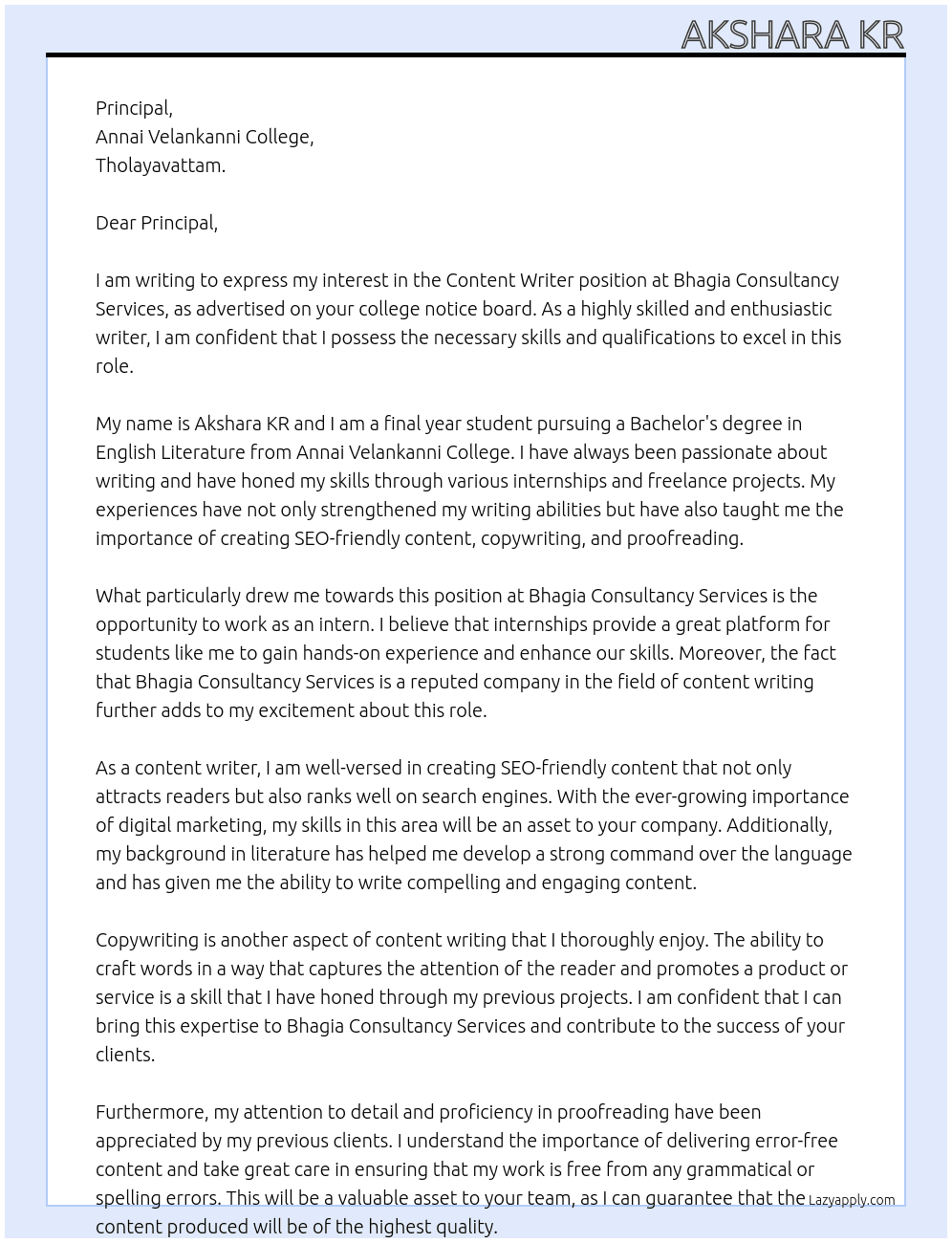 AKSHARA KR

Principal,
Annai Velankanni College,
Tholayavattam.

Dear Principal,

I am writing to express my interest in the Content Writer position at Bhagia Consultancy Services, as advertised on your college notice board. As a highly skilled and enthusiastic writer, I am confident that I possess the necessary skills and qualifications to excel in this role.

My name is Akshara KR and I am a final year student pursuing a Bachelor's degree in English Literature from Annai Velankanni College. I have always been passionate about writing and have honed my skills through various internships and freelance projects. My experiences have not only strengthened my writing abilities but have also taught me the importance of creating SEO-friendly content, copywriting, and proofreading.

What particularly drew me towards this position at Bhagia Consultancy Services is the opportunity to work as an intern. I believe that internships provide a great platform for students like me to gain hands-on experience and enhance our skills. Moreover, the fact that Bhagia Consultancy Services is a reputed company in the field of content writing further adds to my excitement about this role.

As a content writer, I am well-versed in creating SEO-friendly content that not only attracts readers but also ranks well on search engines. With the ever-growing importance of digital marketing, my skills in this area will be an asset to your company. Additionally, my background in literature has helped me develop a strong command over the language and has given me the ability to write compelling and engaging content.

Copywriting is another aspect of content writing that I thoroughly enjoy. The ability to craft words in a way that captures the attention of the reader and promotes a product or service is a skill that I have honed through my previous projects. I am confident that I can bring this expertise to Bhagia Consultancy Services and contribute to the success of your clients.

Furthermore, my attention to detail and proficiency in proofreading have been appreciated by my previous clients. I understand the importance of delivering error-free content and take great care in ensuring that my work is free from any grammatical or spelling errors. This will be a valuable asset to your team, as I can guarantee that the content produced will be of the highest quality.

Lazyapply.com